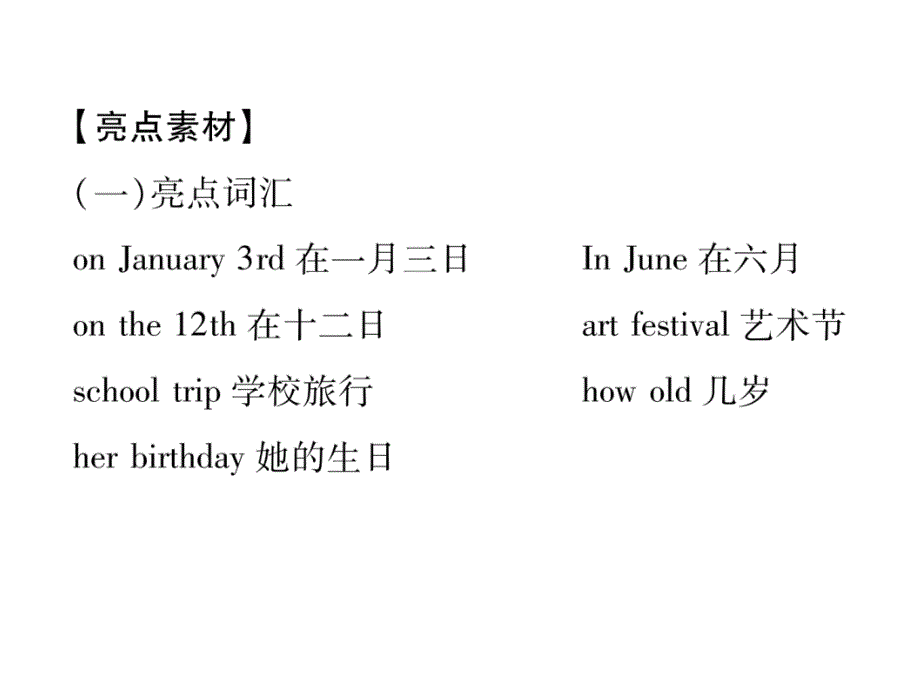 【亮点素材】

(一)亮点词汇

on January 3rd 在一月三日

on the 12th 在十二日

school trip 学校旅行

her birthday 她的生日

In June 在六月

art festival 艺术节

how old 几岁